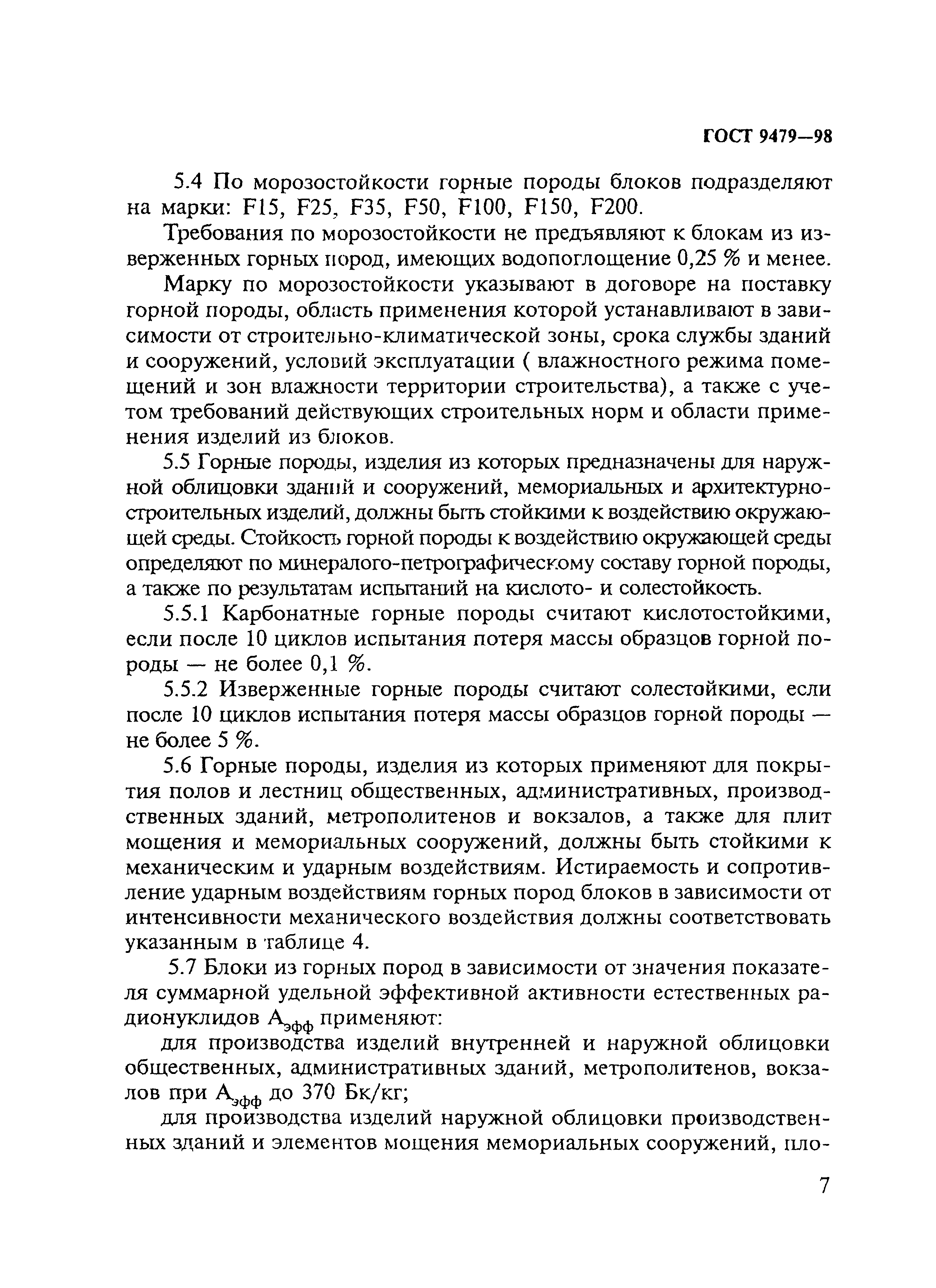 ГОСТ 9479—98

5.4 По морозостойкости горные породы блоков подразделяют на марки: F15, F25, F35, F50, F100, F150, F200.

Требования по морозостойкости не предъявляют к блокам из изверженных горных пород, имеющих водопоглощение 0,25 % и менее.

Марку по морозостойкости указывают в договоре на поставку горной породы, область применения которой устанавливают в зависимости от строительно-климатической зоны, срока службы зданий и сооружений, условий эксплуатации ( влажностного режима помещений и зон влажности территории строительства), а также с учетом требований действующих строительных норм и области применения изделий из блоков.

5.5 Горные породы, изделия из которых предназначены для наружной облицовки зданий и сооружений, мемориальных и архитектурно-строительных изделий, должны быть стойкими к воздействию окружающей среды. Стойкость горной породы к воздействию окружающей среды определяют по минералого-петрографическому составу горной породы, а также по результатам испытаний на кислото- и солестойкость.

5.5.1 Карбонатные горные породы считают кислотостойкими, если после 10 циклов испытания потеря массы образцов горной породы — не более 0,1 %.

5.5.2 Изверженные горные породы считают солестойкими, если после 10 циклов испытания потеря массы образцов горной породы — не более 5 %.

5.6 Горные породы, изделия из которых применяют для покрытия полов и лестниц общественных, административных, производственных зданий, метрополитенов и вокзалов, а также для плит мощения и мемориальных сооружений, должны быть стойкими к механическим и ударным воздействиям. Истираемость и сопротивление ударным воздействиям горных пород блоков в зависимости от интенсивности механического воздействия должны соответствовать указанным в таблице 4.

5.7 Блоки из горных пород в зависимости от значения показателя суммарной удельной эффективной активности естественных радионуклидов $А_{эфф}$ применяют:

для производства изделий внутренней и наружной облицовки общественных, административных зданий, метрополитенов, вокзалов при $А_{эфф}$ до 370 Бк/кг;

для производства изделий наружной облицовки производственных зданий и элементов мощения мемориальных сооружений, пло-

7